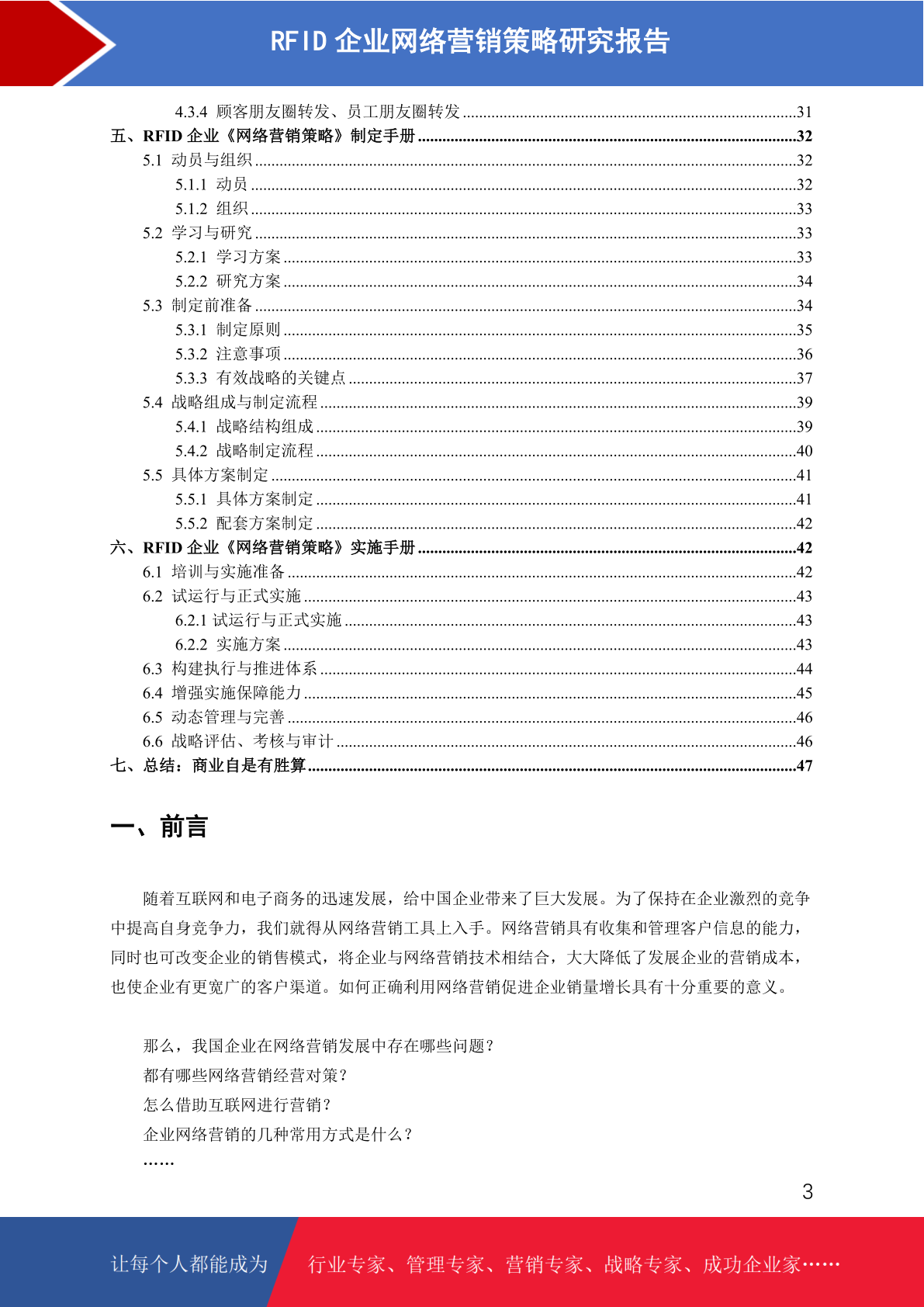 RFID企业网络营销策略研究报告

4.3.4 顾客朋友圈转发、员工朋友圈转发 31
五、RFID企业《网络营销策略》制定手册 32
5.1 动员与组织 32
5.1.1 动员 32
5.1.2 组织 33
5.2 学习与研究 33
5.2.1 学习方案 33
5.2.2 研究方案 34
5.3 制定前准备 34
5.3.1 制定原则 35
5.3.2 注意事项 36
5.3.3 有效战略的关键点 37
5.4 战略组成与制定流程 39
5.4.1 战略结构组成 39
5.4.2 战略制定流程 40
5.5 具体方案制定 41
5.5.1 具体方案制定 41
5.5.2 配套方案制定 42
六、RFID企业《网络营销策略》实施手册 42
6.1 培训与实施准备 42
6.2 试运行与正式实施 43
6.2.1 试运行与正式实施 43
6.2.2 实施方案 43
6.3 构建执行与推进体系 44
6.4 增强实施保障能力 45
6.5 动态管理与完善 46
6.6 战略评估、考核与审计 46
七、总结：商业自是有胜算 47

一、前言

随着互联网和电子商务的迅速发展，给中国企业带来了巨大发展。为了保持在企业激烈的竞争中提高自身竞争力，我们就得从网络营销工具上入手。网络营销具有收集和管理客户信息的能力，同时也可改变企业的销售模式，将企业与网络营销技术相结合，大大降低了发展企业的营销成本，也使企业有更宽广的客户渠道。如何正确利用网络营销促进企业销量增长具有十分重要的意义。

那么，我国企业在网络营销发展中存在哪些问题？
都有哪些网络营销经营对策？
怎么借助互联网进行营销？
企业网络营销的几种常用方式是什么？
……

3

让每个人都能成为 行业专家、管理专家、营销专家、战略专家、成功企业家……